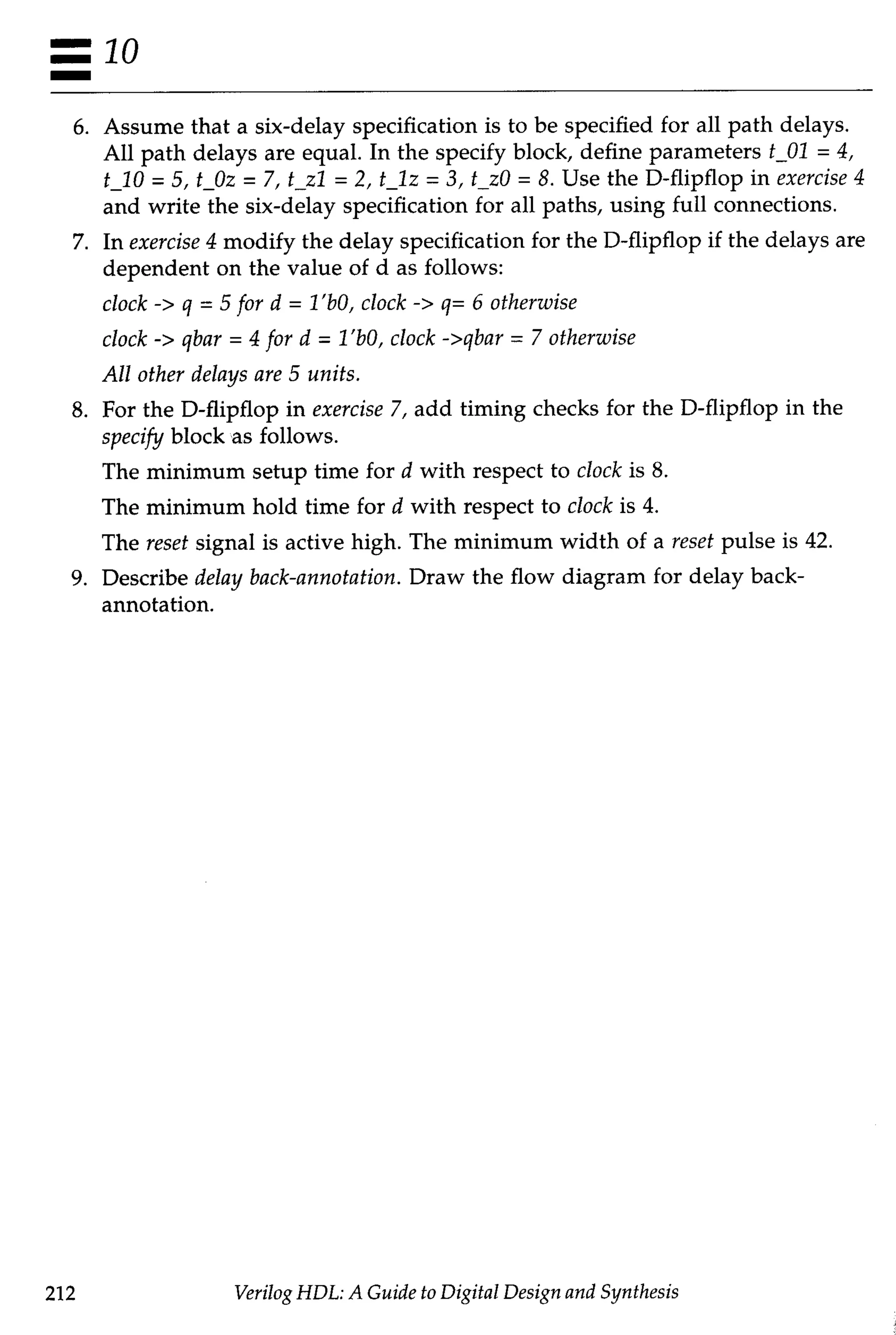 10

6. Assume that a six-delay specification is to be specified for all path delays. All path delays are equal. In the specify block, define parameters t_01 = 4, t_10 = 5, t_0z = 7, t_z1 = 2, t_1z = 3, t_z0 = 8. Use the D-flipflop in exercise 4 and write the six-delay specification for all paths, using full connections.

7. In exercise 4 modify the delay specification for the D-flipflop if the delays are dependent on the value of d as follows:

clock -> q = 5 for d = 1'b0, clock -> q= 6 otherwise

clock -> qbar = 4 for d = 1'b0, clock ->qbar = 7 otherwise

All other delays are 5 units.

8. For the D-flipflop in exercise 7, add timing checks for the D-flipflop in the specify block as follows.

The minimum setup time for d with respect to clock is 8.

The minimum hold time for d with respect to clock is 4.

The reset signal is active high. The minimum width of a reset pulse is 42.

9. Describe delay back-annotation. Draw the flow diagram for delay back-annotation.

212 Verilog HDL: A Guide to Digital Design and Synthesis